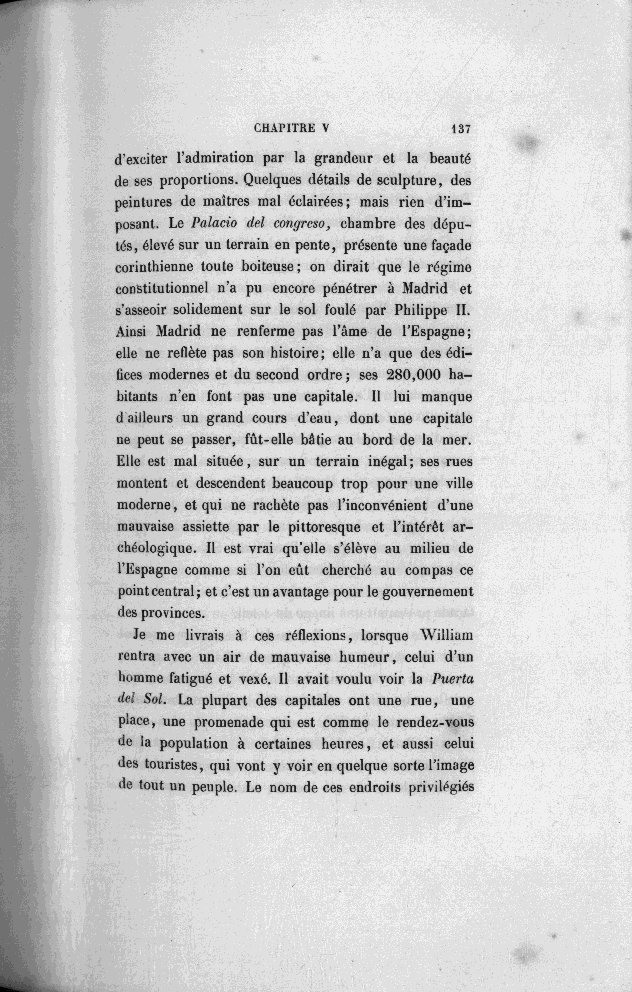 CHAPITRE V 137

d'exciter l'admiration par la grandeur et la beauté de ses proportions. Quelques détails de sculpture, des peintures de maîtres mal éclairées; mais rien d'imposant. Le Palacio del congreso, chambre des députés, élevé sur un terrain en pente, présente une façade corinthienne toute boiteuse; on dirait que le régime constitutionnel n'a pu encore pénétrer à Madrid et s'asseoir solidement sur le sol foulé par Philippe II. Ainsi Madrid ne renferme pas l'âme de l'Espagne; elle ne reflète pas son histoire; elle n'a que des édifices modernes et du second ordre; ses 280,000 habitants n'en font pas une capitale. Il lui manque d'ailleurs un grand cours d'eau, dont une capitale ne peut se passer, fût-elle bâtie au bord de la mer. Elle est mal située, sur un terrain inégal; ses rues montent et descendent beaucoup trop pour une ville moderne, et qui ne rachète pas l'inconvénient d'une mauvaise assiette par le pittoresque et l'intérêt archéologique. Il est vrai qu'elle s'élève au milieu de l'Espagne comme si l'on eût cherché au compas ce point central; et c'est un avantage pour le gouvernement des provinces.

Je me livrais à ces réflexions, lorsque William rentra avec un air de mauvaise humeur, celui d'un homme fatigué et vexé. Il avait voulu voir la Puerta del Sol. La plupart des capitales ont une rue, une place, une promenade qui est comme le rendez-vous de la population à certaines heures, et aussi celui des touristes, qui vont y voir en quelque sorte l'image de tout un peuple. Le nom de ces endroits privilégiés